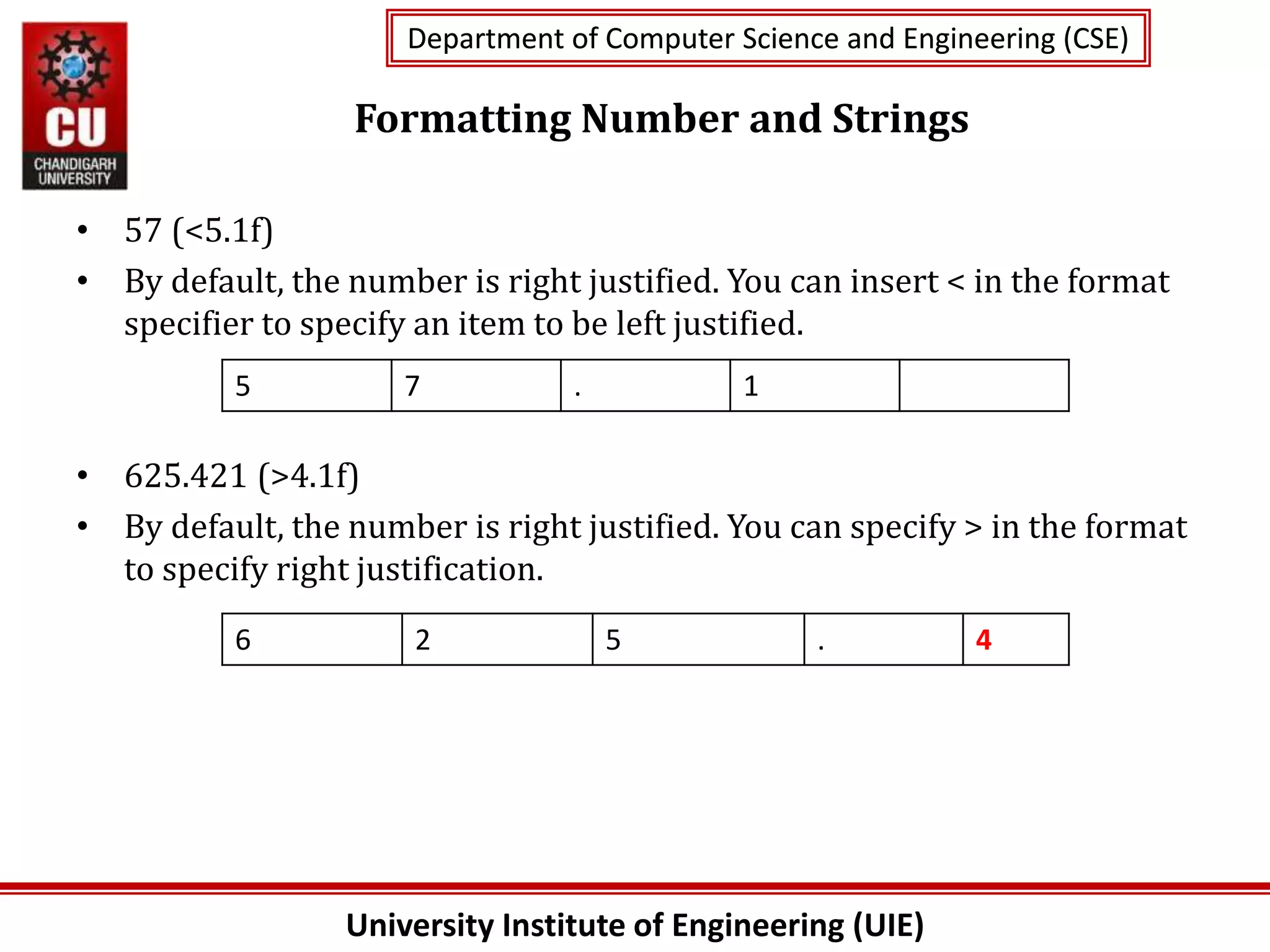 CU
CHANDIGARH UNIVERSITY

Department of Computer Science and Engineering (CSE)

Formatting Number and Strings

• 57 (<5.1f)
• By default, the number is right justified. You can insert < in the format specifier to specify an item to be left justified.

| 5 | 7 | . | 1 | |
|---|---|---|---|---|

• 625.421 (>4.1f)
• By default, the number is right justified. You can specify > in the format to specify right justification.

| 6 | 2 | 5 | . | 4 |
|---|---|---|---|---|

University Institute of Engineering (UIE)